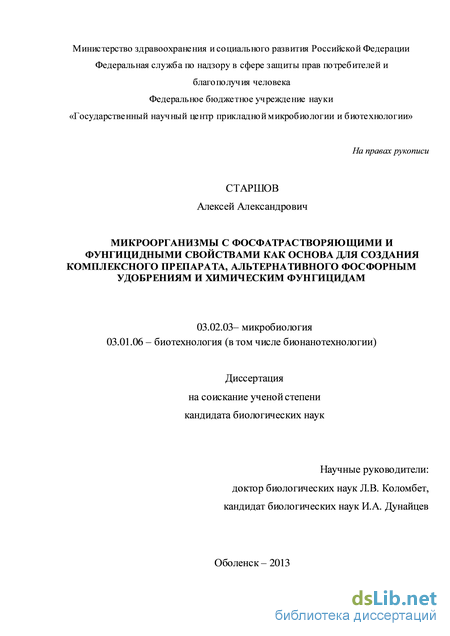 Министерство здравоохранения и социального развития Российской Федерации
Федеральная служба по надзору в сфере защиты прав потребителей и благополучия человека
Федеральное бюджетное учреждение науки
«Государственный научный центр прикладной микробиологии и биотехнологии»

На правах рукописи

СТАРШОВ
Алексей Александрович

МИКРООРГАНИЗМЫ С ФОСФАТРАСТВОРЯЮЩИМИ И ФУНГИЦИДНЫМИ СВОЙСТВАМИ КАК ОСНОВА ДЛЯ СОЗДАНИЯ КОМПЛЕКСНОГО ПРЕПАРАТА, АЛЬТЕРНАТИВНОГО ФОСФОРНЫМ УДОБРЕНИЯМ И ХИМИЧЕСКИМ ФУНГИЦИДАМ

03.02.03– микробиология
03.01.06 – биотехнология (в том числе бионанотехнологии)

Диссертация
на соискание ученой степени
кандидата биологических наук

Научные руководители:
доктор биологических наук Л.В. Коломбет,
кандидат биологических наук И.А. Дунайцев

Оболенск – 2013

dsLib.net
библиотека диссертаций